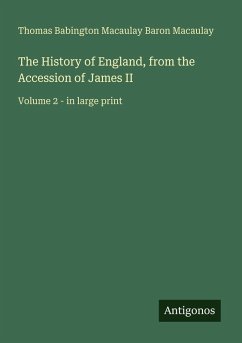 Thomas Babington Macaulay Baron Macaulay

The History of England, from the Accession of James II

Volume 2 - in large print

Antigonos